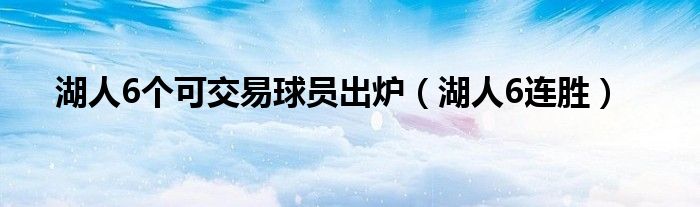 湖人6个可交易球员出炉（湖人6连胜）